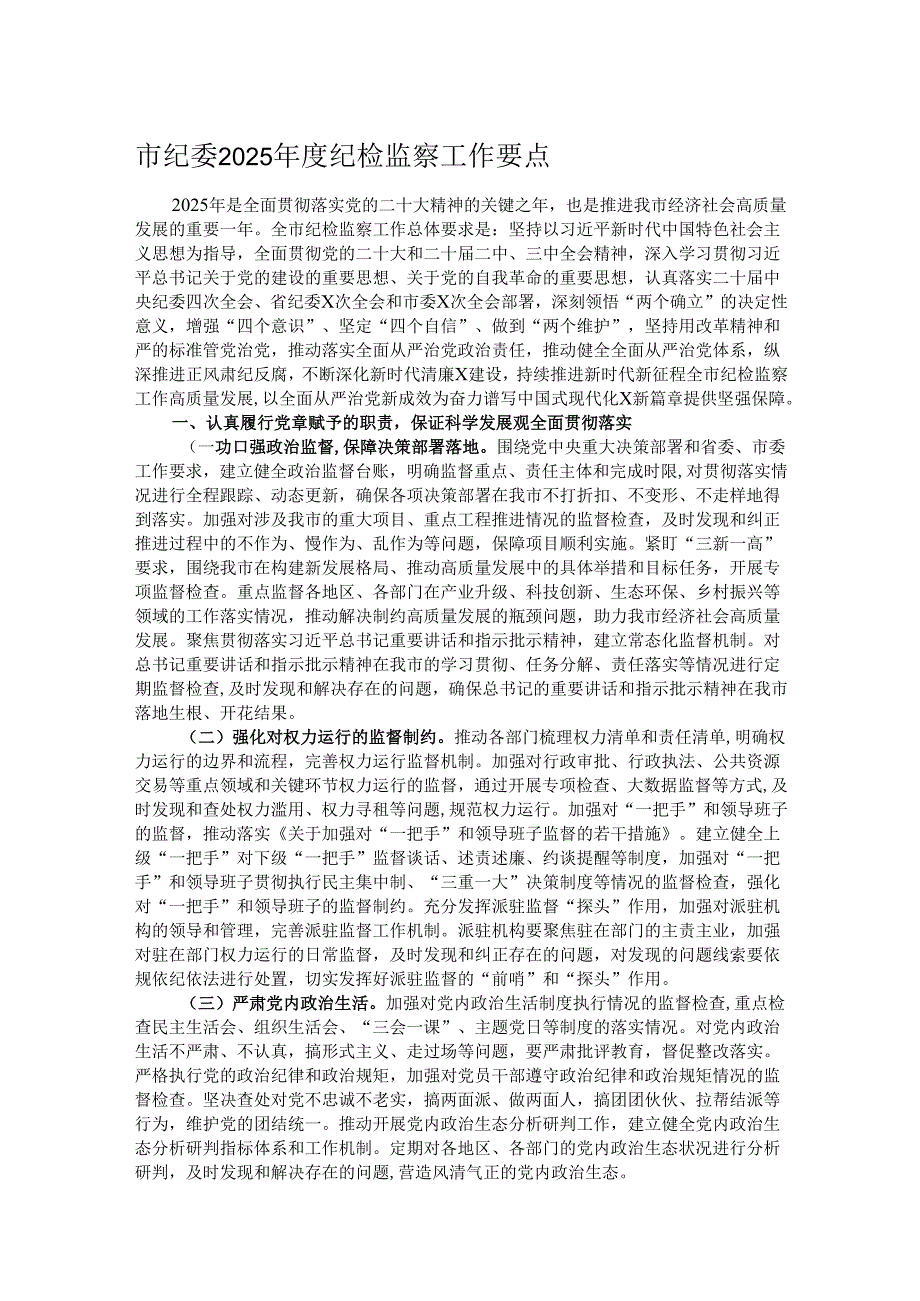 市纪委2025年度纪检监察工作要点

2025年是全面贯彻落实党的二十大精神的关键之年，也是推进我市经济社会高质量发展的重要一年。全市纪检监察工作总体要求是：坚持以习近平新时代中国特色社会主义思想为指导，全面贯彻党的二十大和二十届二中、三中全会精神，深入学习贯彻习近平总书记关于党的建设的重要思想、关于党的自我革命的重要思想，认真落实二十届中央纪委四次全会、省纪委X次全会和市委X次全会部署，深刻领悟“两个确立”的决定性意义，增强“四个意识”、坚定“四个自信”、做到“两个维护”，坚持用改革精神和严的标准管党治党，推动落实全面从严治党政治责任，推动健全全面从严治党体系，纵深推进正风肃纪反腐，不断深化新时代清廉X建设，持续推进新时代新征程全市纪检监察工作高质量发展，以全面从严治党新成效为奋力谱写中国式现代化X新篇章提供坚强保障。

一、认真履行党章赋予的职责，保证科学发展观全面贯彻落实

（一功口强政治监督，保障决策部署落地。围绕党中央重大决策部署和省委、市委工作要求，建立健全政治监督台账，明确监督重点、责任主体和完成时限，对贯彻落实情况进行全程跟踪、动态更新，确保各项决策部署在我市不打折扣、不变形、不走样地得到落实。加强对涉及我市的重大项目、重点工程推进情况的监督检查，及时发现和纠正推进过程中的不作为、慢作为、乱作为等问题，保障项目顺利实施。紧盯“三新一高”要求，围绕我市在构建新发展格局、推动高质量发展中的具体举措和目标任务，开展专项监督检查。重点监督各地区、各部门在产业升级、科技创新、生态环保、乡村振兴等领域的工作落实情况，推动解决制约高质量发展的瓶颈问题，助力我市经济社会高质量发展。聚焦贯彻落实习近平总书记重要讲话和指示批示精神，建立常态化监督机制。对总书记重要讲话和指示批示精神在我市的学习贯彻、任务分解、责任落实等情况进行定期监督检查，及时发现和解决存在的问题，确保总书记的重要讲话和指示批示精神在我市落地生根、开花结果。

（二）强化对权力运行的监督制约。推动各部门梳理权力清单和责任清单，明确权力运行的边界和流程，完善权力运行监督机制。加强对行政审批、行政执法、公共资源交易等重点领域和关键环节权力运行的监督，通过开展专项检查、大数据监督等方式，及时发现和查处权力滥用、权力寻租等问题，规范权力运行。加强对“一把手”和领导班子的监督，推动落实《关于加强对“一把手”和领导班子监督的若干措施》。建立健全上级“一把手”对下级“一把手”监督谈话、述责述廉、约谈提醒等制度，加强对“一把手”和领导班子贯彻执行民主集中制、“三重一大”决策制度等情况的监督检查，强化对“一把手”和领导班子的监督制约。充分发挥派驻监督“探头”作用，加强对派驻机构的领导和管理，完善派驻监督工作机制。派驻机构要聚焦驻在部门的主责主业，加强对驻在部门权力运行的日常监督，及时发现和纠正存在的问题，对发现的问题线索要依规依纪依法进行处置，切实发挥好派驻监督的“前哨”和“探头”作用。

（三）严肃党内政治生活。加强对党内政治生活制度执行情况的监督检查，重点检查民主生活会、组织生活会、“三会一课”、主题党日等制度的落实情况。对党内政治生活不严肃、不认真，搞形式主义、走过场等问题，要严肃批评教育，督促整改落实。严格执行党的政治纪律和政治规矩，加强对党员干部遵守政治纪律和政治规矩情况的监督检查。坚决查处对党不忠诚不老实，搞两面派、做两面人，搞团团伙伙、拉帮结派等行为，维护党的团结统一。推动开展党内政治生态分析研判工作，建立健全党内政治生态分析研判指标体系和工作机制。定期对各地区、各部门的党内政治生态状况进行分析研判，及时发现和解决存在的问题，营造风清气正的党内政治生态。